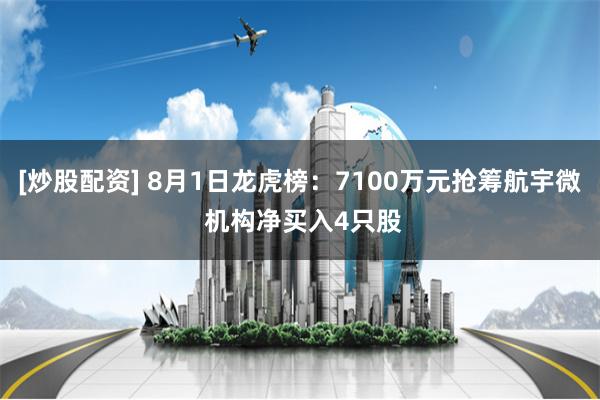 [炒股配资] 8月1日龙虎榜：7100万元抢筹航宇微 机构净买入4只股